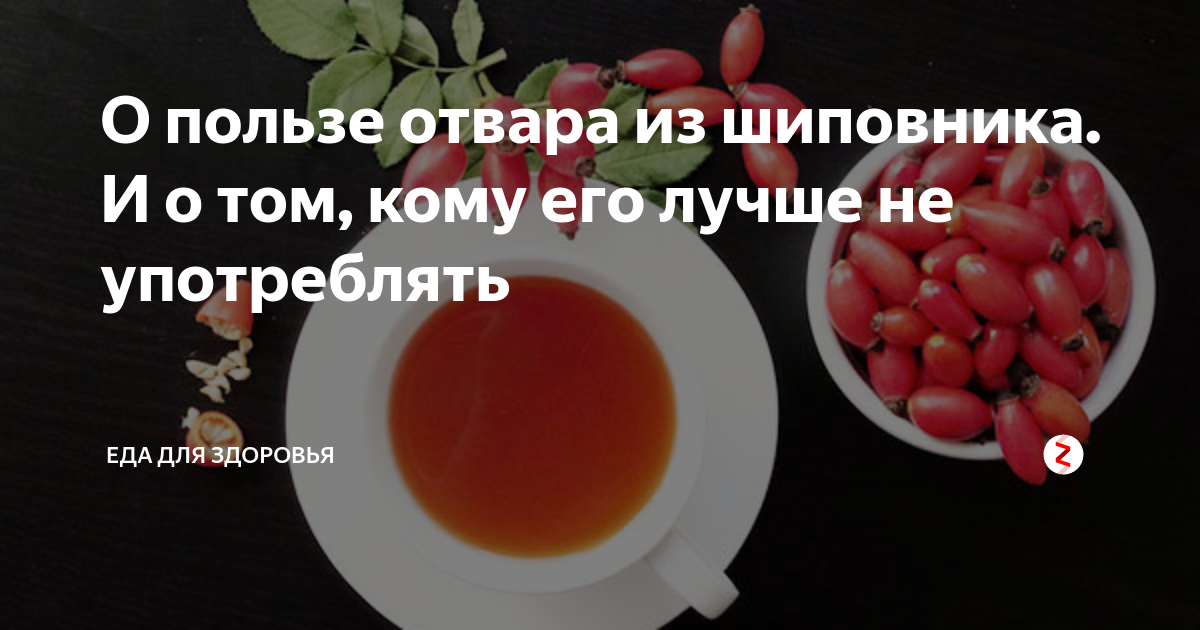 О пользе отвара из шиповника. И о том, кому его лучше не употреблять

ЕДА ДЛЯ ЗДОРОВЬЯ